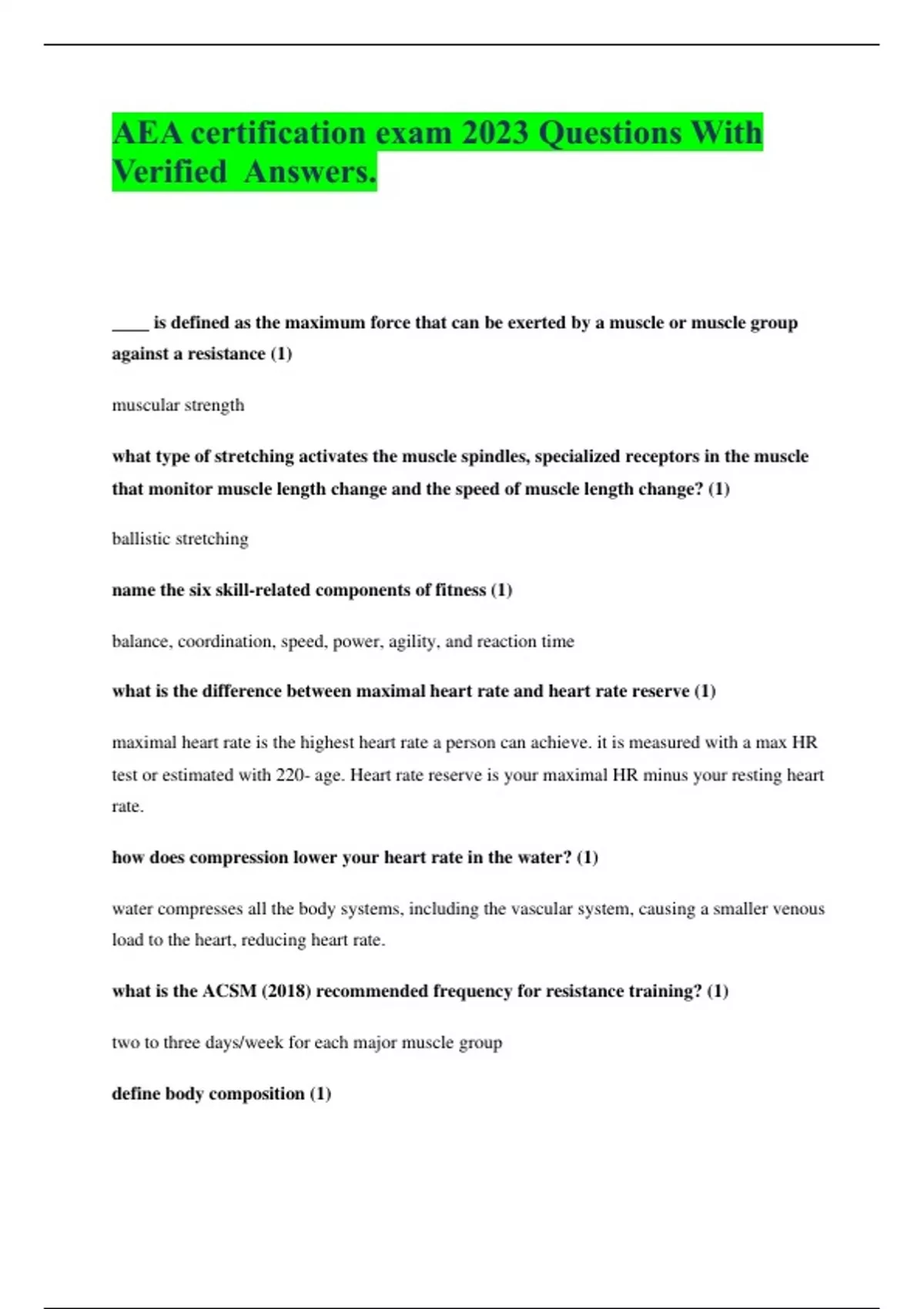 AEA certification exam 2023 Questions With Verified Answers.

____ is defined as the maximum force that can be exerted by a muscle or muscle group against a resistance (1)

muscular strength

what type of stretching activates the muscle spindles, specialized receptors in the muscle that monitor muscle length change and the speed of muscle length change? (1)

ballistic stretching

name the six skill-related components of fitness (1)

balance, coordination, speed, power, agility, and reaction time

what is the difference between maximal heart rate and heart rate reserve (1)

maximal heart rate is the highest heart rate a person can achieve. it is measured with a max HR test or estimated with 220- age. Heart rate reserve is your maximal HR minus your resting heart rate.

how does compression lower your heart rate in the water? (1)

water compresses all the body systems, including the vascular system, causing a smaller venous load to the heart, reducing heart rate.

what is the ACSM (2018) recommended frequency for resistance training? (1)

two to three days/week for each major muscle group

define body composition (1)